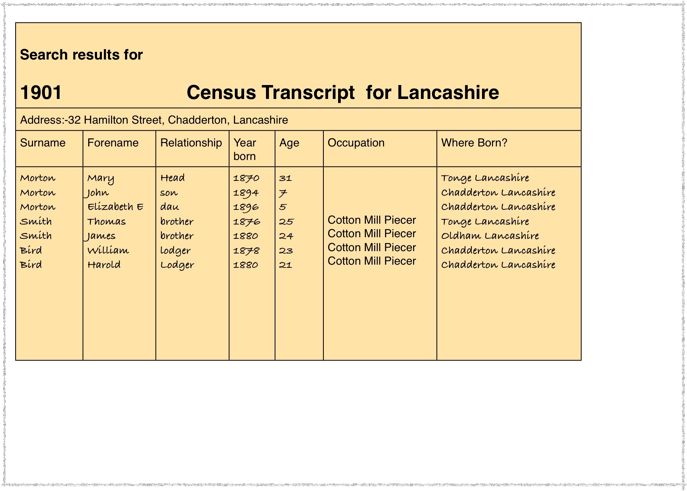 Search results for

1901 Census Transcript for Lancashire

Address:-32 Hamilton Street, Chadderton, Lancashire

| Surname | Forename | Relationship | Year born | Age | Occupation | Where Born? |
|---|---|---|---|---|---|---|
| Morton | Mary | Head | 1870 | 31 | | Tonge Lancashire |
| Morton | John | son | 1894 | 7 | | Chadderton Lancashire |
| Morton | Elizabeth E | dau | 1896 | 5 | | Chadderton Lancashire |
| Smith | Thomas | brother | 1876 | 25 | Cotton Mill Piecer | Tonge Lancashire |
| Smith | James | brother | 1880 | 24 | Cotton Mill Piecer | Oldham Lancashire |
| Bird | William | lodger | 1878 | 23 | Cotton Mill Piecer | Chadderton Lancashire |
| Bird | Harold | Lodger | 1880 | 21 | Cotton Mill Piecer | Chadderton Lancashire |